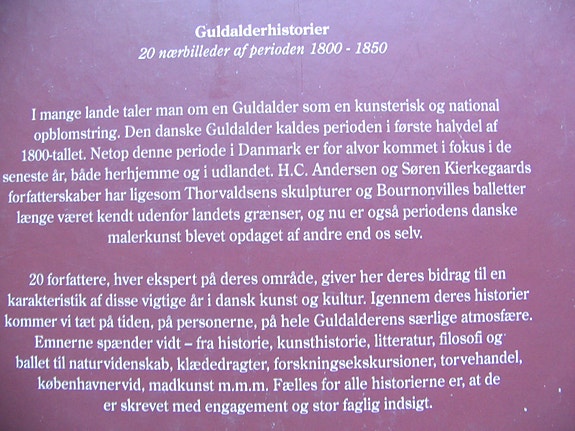 Guldalderhistorier
20 nærbilleder af perioden 1800 - 1850

I mange lande taler man om en Guldalder som en kunsterisk og national opblomstring. Den danske Guldalder kaldes perioden i første halvdel af 1800-tallet. Netop denne periode i Danmark er for alvor kommet i fokus i de seneste år, både herhjemme og i udlandet. H.C. Andersen og Søren Kierkegaards forfatterskaber har ligesom Thorvaldsens skulpturer og Bournonvilles balletter længe været kendt udenfor landets grænser, og nu er også periodens danske malerkunst blevet opdaget af andre end os selv.

20 forfattere, hver ekspert på deres område, giver her deres bidrag til en karakteristik af disse vigtige år i dansk kunst og kultur. Igennem deres historier kommer vi tæt på tiden, på personerne, på hele Guldalderens særlige atmosfære. Emnerne spænder vidt – fra historie, kunsthistorie, litteratur, filosofi og ballet til naturvidenskab, klædedragter, forskningsekskursioner, torvehandel, københavnervid, madkunst m.m.m. Fælles for alle historierne er, at de er skrevet med engagement og stor faglig indsigt.